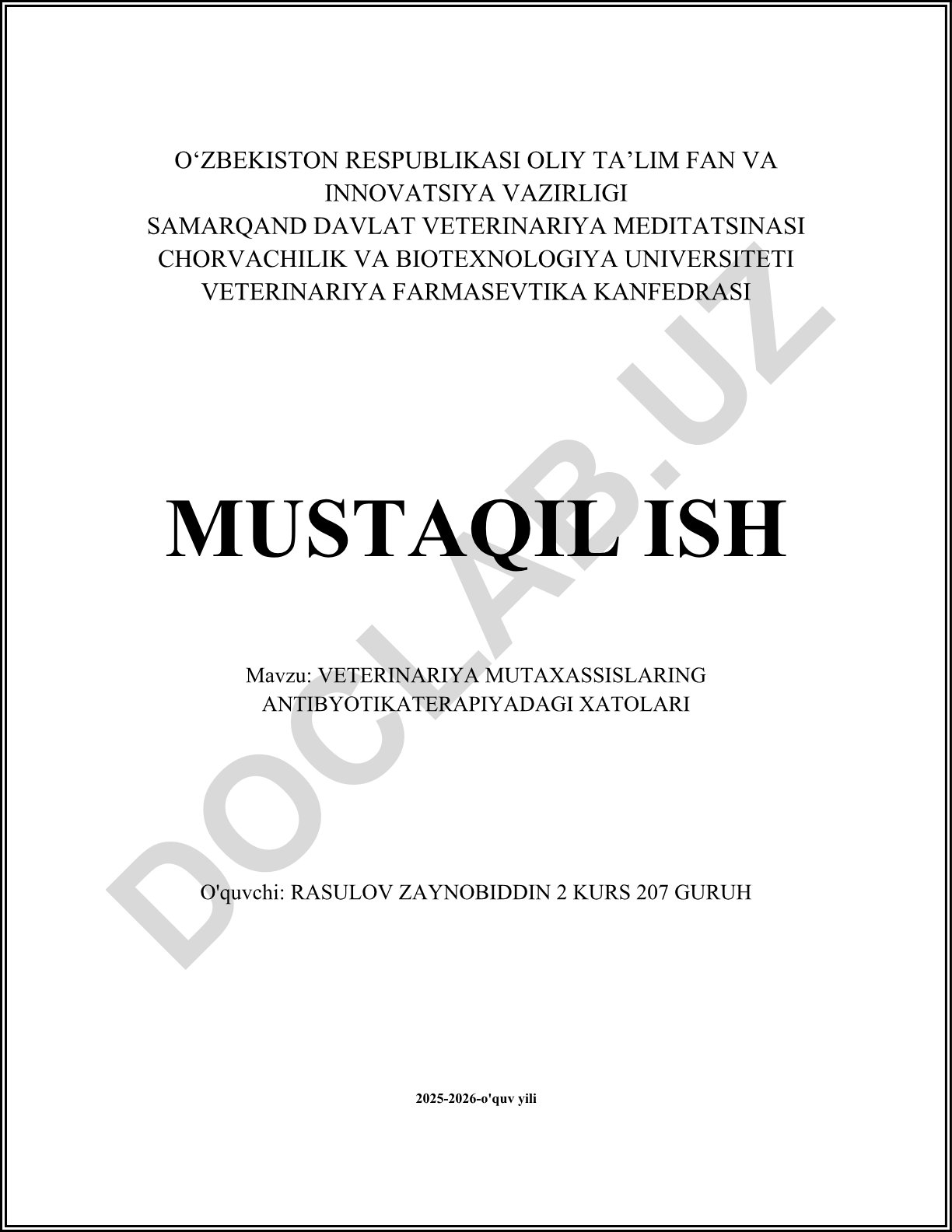 O‘ZBEKISTON RESPUBLIKASI OLIY TA’LIM FAN VA INNOVATSIYA VAZIRLIGI
SAMARQAND DAVLAT VETERINARIYA MEDITATSINASI CHORVACHILIK VA BIOTEXNOLOGIYA UNIVERSITETI
VETERINARIYA FARMASEVTIKA KANFEDRASI

DOCLAB.UZ

MUSTAQIL ISH

Mavzu: VETERINARIYA MUTAXASSISLARING ANTIBYOTIKATERAPIYADAGI XATOLARI

O'quvchi: RASULOV ZAYNOBIDDIN 2 KURS 207 GURUH

2025-2026-o'quv yili